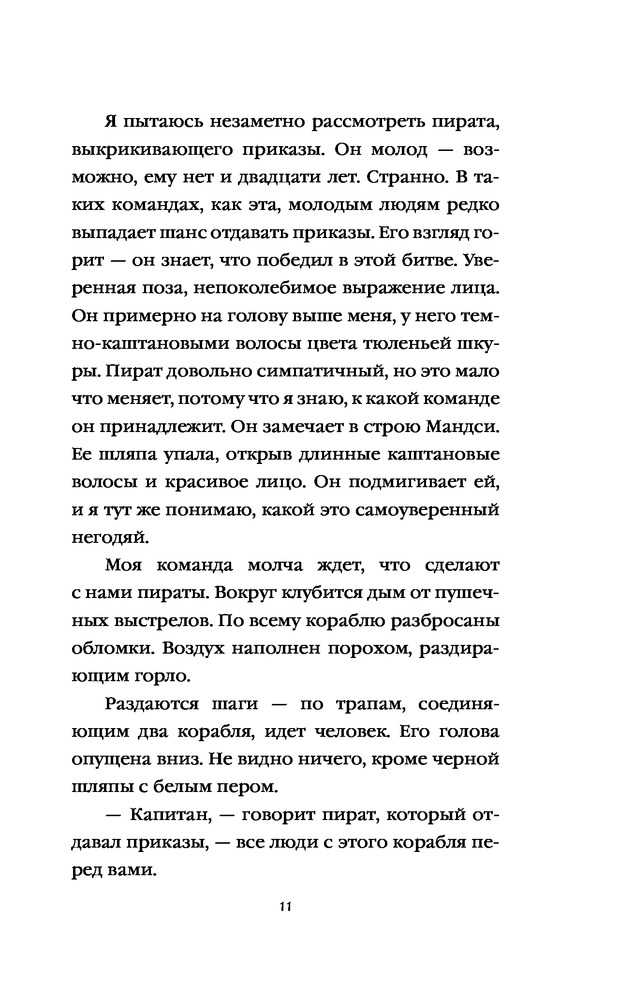 Я пытаюсь незаметно рассмотреть пирата, выкрикивающего приказы. Он молод — возможно, ему нет и двадцати лет. Странно. В таких командах, как эта, молодым людям редко выпадает шанс отдавать приказы. Его взгляд горит — он знает, что победил в этой битве. Уверенная поза, непоколебимое выражение лица. Он примерно на голову выше меня, у него темно-каштановыми волосы цвета тюленьей шкуры. Пират довольно симпатичный, но это мало что меняет, потому что я знаю, к какой команде он принадлежит. Он замечает в строю Мандси. Ее шляпа упала, открыв длинные каштановые волосы и красивое лицо. Он подмигивает ей, и я тут же понимаю, какой это самоуверенный негодяй.

Моя команда молча ждет, что сделают с нами пираты. Вокруг клубится дым от пушечных выстрелов. По всему кораблю разбросаны обломки. Воздух наполнен порохом, раздирающим горло.

Раздаются шаги — по трапам, соединяющим два корабля, идет человек. Его голова опущена вниз. Не видно ничего, кроме черной шляпы с белым пером.

— Капитан, — говорит пират, который отдавал приказы, — все люди с этого корабля перед вами.

11